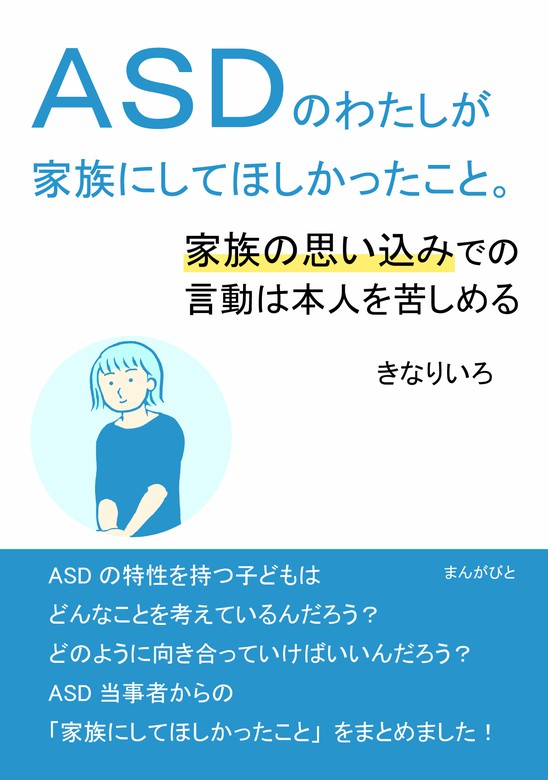 ASDのわたしが
家族にしてほしかったこと。

家族の思い込みでの
言動は本人を苦しめる

きなりいろ

ASD の特性を持つ子どもは
どんなことを考えているんだろう？
どのように向き合っていけばいいんだろう？
ASD 当事者からの
「家族にしてほしかったこと」をまとめました！

まんがびと